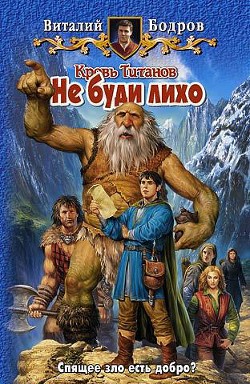 Виталий Бодров

Кровь Титанов
Не буди лихо

Спящее зло есть добро?